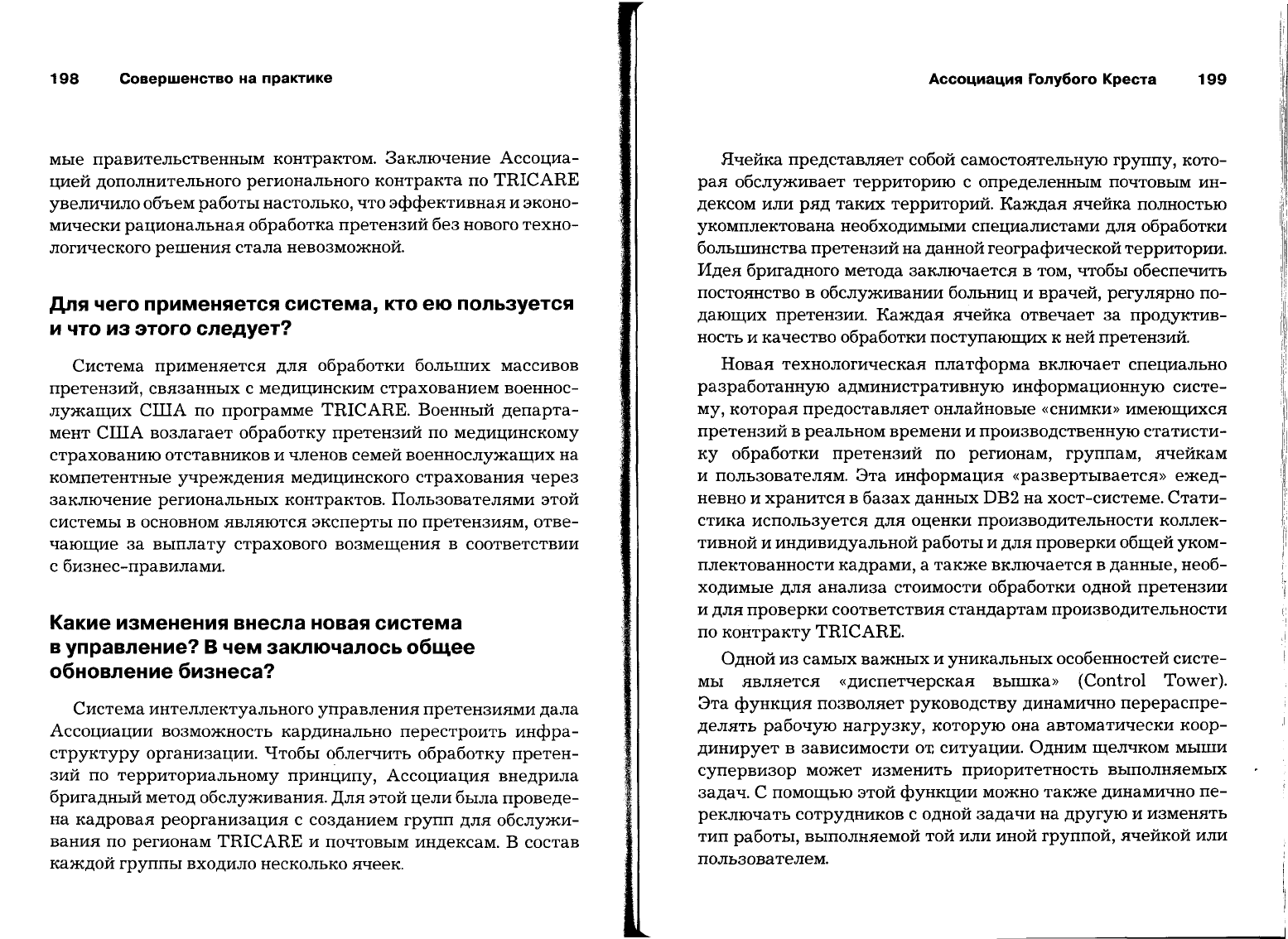 198 Совершенство на практике

мые правительственным контрактом. Заключение Ассоциацией дополнительного регионального контракта по TRICARE увеличило объем работы настолько, что эффективная и экономически рациональная обработка претензий без нового технологического решения стала невозможной.

Для чего применяется система, кто ею пользуется и что из этого следует?

Система применяется для обработки больших массивов претензий, связанных с медицинским страхованием военнослужащих США по программе TRICARE. Военный департамент США возлагает обработку претензий по медицинскому страхованию отставников и членов семей военнослужащих на компетентные учреждения медицинского страхования через заключение региональных контрактов. Пользователями этой системы в основном являются эксперты по претензиям, отвечающие за выплату страхового возмещения в соответствии с бизнес-правилами.

Какие изменения внесла новая система в управление? В чем заключалось общее обновление бизнеса?

Система интеллектуального управления претензиями дала Ассоциации возможность кардинально перестроить инфраструктуру организации. Чтобы облегчить обработку претензий по территориальному принципу, Ассоциация внедрила бригадный метод обслуживания. Для этой цели была проведена кадровая реорганизация с созданием групп для обслуживания по регионам TRICARE и почтовым индексам. В состав каждой группы входило несколько ячеек.

Ассоциация Голубого Креста 199

Ячейка представляет собой самостоятельную группу, которая обслуживает территорию с определенным почтовым индексом или ряд таких территорий. Каждая ячейка полностью укомплектована необходимыми специалистами для обработки большинства претензий на данной географической территории. Идея бригадного метода заключается в том, чтобы обеспечить постоянство в обслуживании больниц и врачей, регулярно подающих претензии. Каждая ячейка отвечает за продуктивность и качество обработки поступающих к ней претензий.

Новая технологическая платформа включает специально разработанную административную информационную систему, которая предоставляет онлайновые «снимки» имеющихся претензий в реальном времени и производственную статистику обработки претензий по регионам, группам, ячейкам и пользователям. Эта информация «развертывается» ежедневно и хранится в базах данных DB2 на хост-системе. Статистика используется для оценки производительности коллективной и индивидуальной работы и для проверки общей укомплектованности кадрами, а также включается в данные, необходимые для анализа стоимости обработки одной претензии и для проверки соответствия стандартам производительности по контракту TRICARE.

Одной из самых важных и уникальных особенностей системы является «диспетчерская вышка» (Control Tower). Эта функция позволяет руководству динамично перераспределять рабочую нагрузку, которую она автоматически координирует в зависимости от ситуации. Одним щелчком мыши супервизор может изменить приоритетность выполняемых задач. С помощью этой функции можно также динамично переключать сотрудников с одной задачи на другую и изменять тип работы, выполняемой той или иной группой, ячейкой или пользователем.